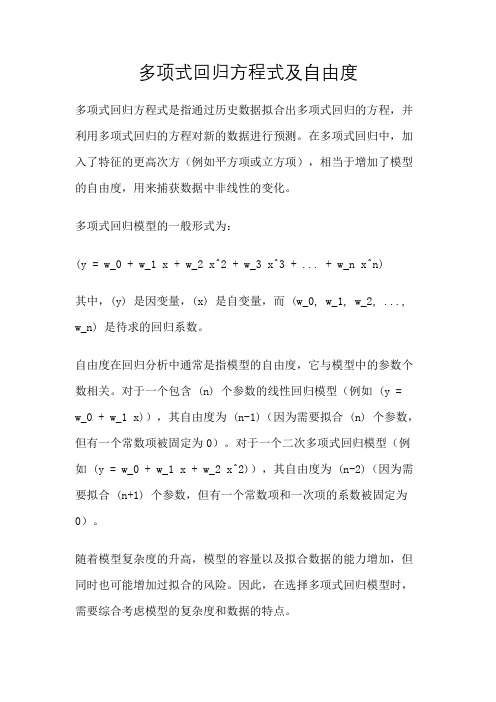 多项式回归方程式及自由度

多项式回归方程式是指通过历史数据拟合出多项式回归的方程，并利用多项式回归的方程对新的数据进行预测。在多项式回归中，加入了特征的更高次方（例如平方项或立方项），相当于增加了模型的自由度，用来捕获数据中非线性的变化。

多项式回归模型的一般形式为：

(y = w_0 + w_1 x + w_2 x^2 + w_3 x^3 + ... + w_n x^n)

其中，(y) 是因变量，(x) 是自变量，而 (w_0, w_1, w_2, ..., w_n) 是待求的回归系数。

自由度在回归分析中通常是指模型的自由度，它与模型中的参数个数相关。对于一个包含 (n) 个参数的线性回归模型（例如 (y = w_0 + w_1 x)），其自由度为 (n-1)（因为需要拟合 (n) 个参数，但有一个常数项被固定为 0）。对于一个二次多项式回归模型（例如 (y = w_0 + w_1 x + w_2 x^2)），其自由度为 (n-2)（因为需要拟合 (n+1) 个参数，但有一个常数项和一次项的系数被固定为 0）。

随着模型复杂度的升高，模型的容量以及拟合数据的能力增加，但同时也可能增加过拟合的风险。因此，在选择多项式回归模型时，需要综合考虑模型的复杂度和数据的特点。